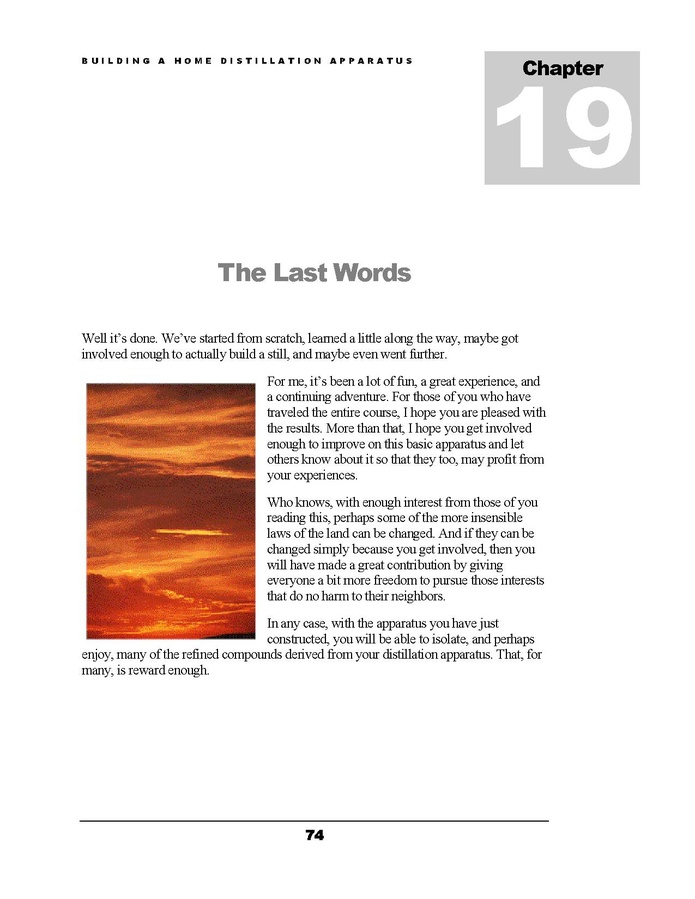 BUILDING A HOME DISTILLATION APPARATUS

Chapter
19

The Last Words

Well it's done. We've started from scratch, learned a little along the way, maybe got involved enough to actually build a still, and maybe even went further.

For me, it's been a lot of fun, a great experience, and a continuing adventure. For those of you who have traveled the entire course, I hope you are pleased with the results. More than that, I hope you get involved enough to improve on this basic apparatus and let others know about it so that they too, may profit from your experiences.

Who knows, with enough interest from those of you reading this, perhaps some of the more insensible laws of the land can be changed. And if they can be changed simply because you get involved, then you will have made a great contribution by giving everyone a bit more freedom to pursue those interests that do no harm to their neighbors.

In any case, with the apparatus you have just constructed, you will be able to isolate, and perhaps enjoy, many of the refined compounds derived from your distillation apparatus. That, for many, is reward enough.

74